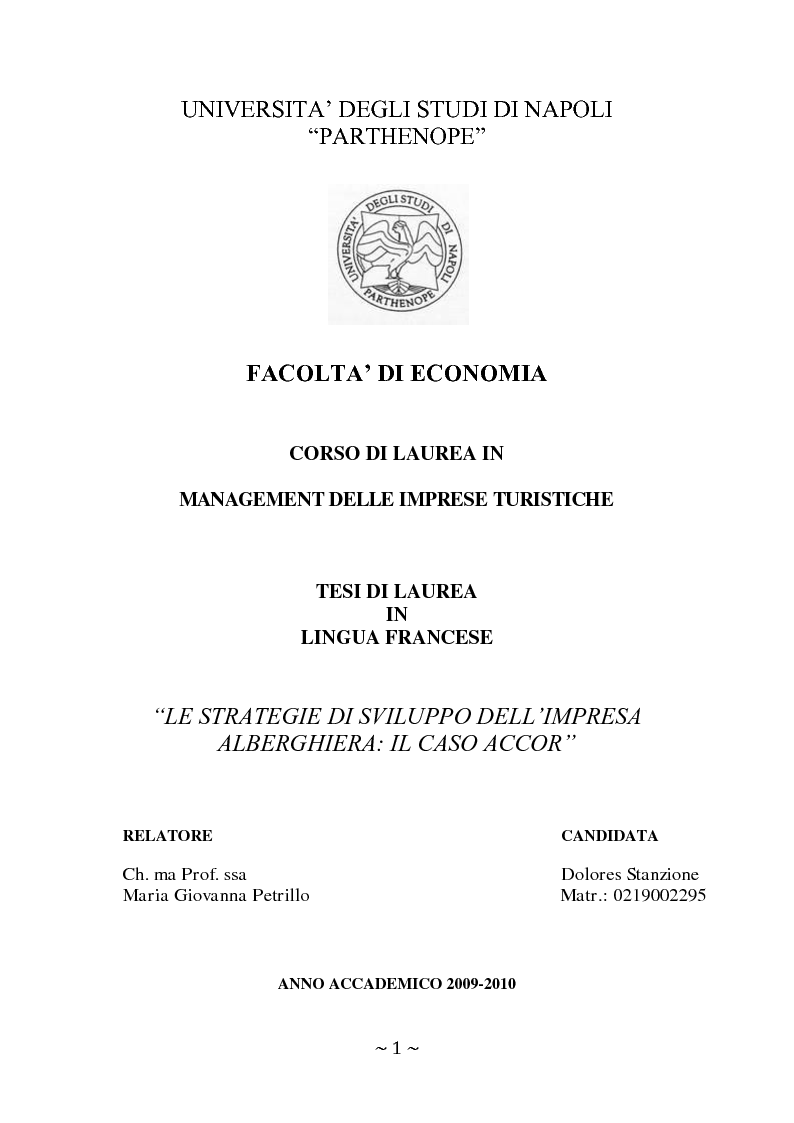 UNIVERSITA' DEGLI STUDI DI NAPOLI
"PARTHENOPE"

UNIVERSITA' DEGLI STUDI DI NAPOLI
PARTHENOPE

FACOLTA' DI ECONOMIA

CORSO DI LAUREA IN

MANAGEMENT DELLE IMPRESE TURISTICHE

TESI DI LAUREA
IN
LINGUA FRANCESE

"LE STRATEGIE DI SVILUPPO DELL'IMPRESA ALBERGHIERA: IL CASO ACCOR"

RELATORE

Ch. ma Prof. ssa
Maria Giovanna Petrillo

CANDIDATA

Dolores Stanzione
Matr.: 0219002295

ANNO ACCADEMICO 2009-2010

~ 1 ~